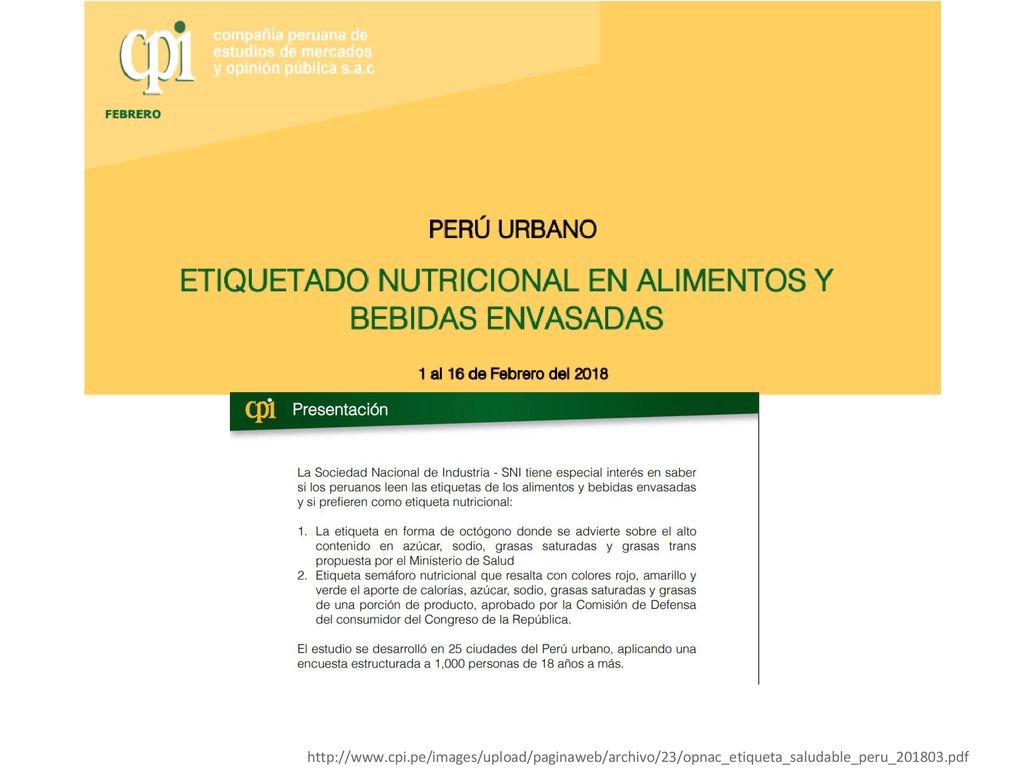 cpi compañía peruana de estudios de mercados y opinión pública s.a.c

FEBRERO

PERÚ URBANO

ETIQUETADO NUTRICIONAL EN ALIMENTOS Y BEBIDAS ENVASADAS

1 al 16 de Febrero del 2018

cpi Presentación

La Sociedad Nacional de Industria - SNI tiene especial interés en saber si los peruanos leen las etiquetas de los alimentos y bebidas envasadas y si prefieren como etiqueta nutricional:

1. La etiqueta en forma de octógono donde se advierte sobre el alto contenido en azúcar, sodio, grasas saturadas y grasas trans propuesta por el Ministerio de Salud
2. Etiqueta semáforo nutricional que resalta con colores rojo, amarillo y verde el aporte de calorías, azúcar, sodio, grasas saturadas y grasas de una porción de producto, aprobado por la Comisión de Defensa del consumidor del Congreso de la República.

El estudio se desarrolló en 25 ciudades del Perú urbano, aplicando una encuesta estructurada a 1,000 personas de 18 años a más.

http://www.cpi.pe/images/upload/paginaweb/archivo/23/opnac_etiqueta_saludable_peru_201803.pdf